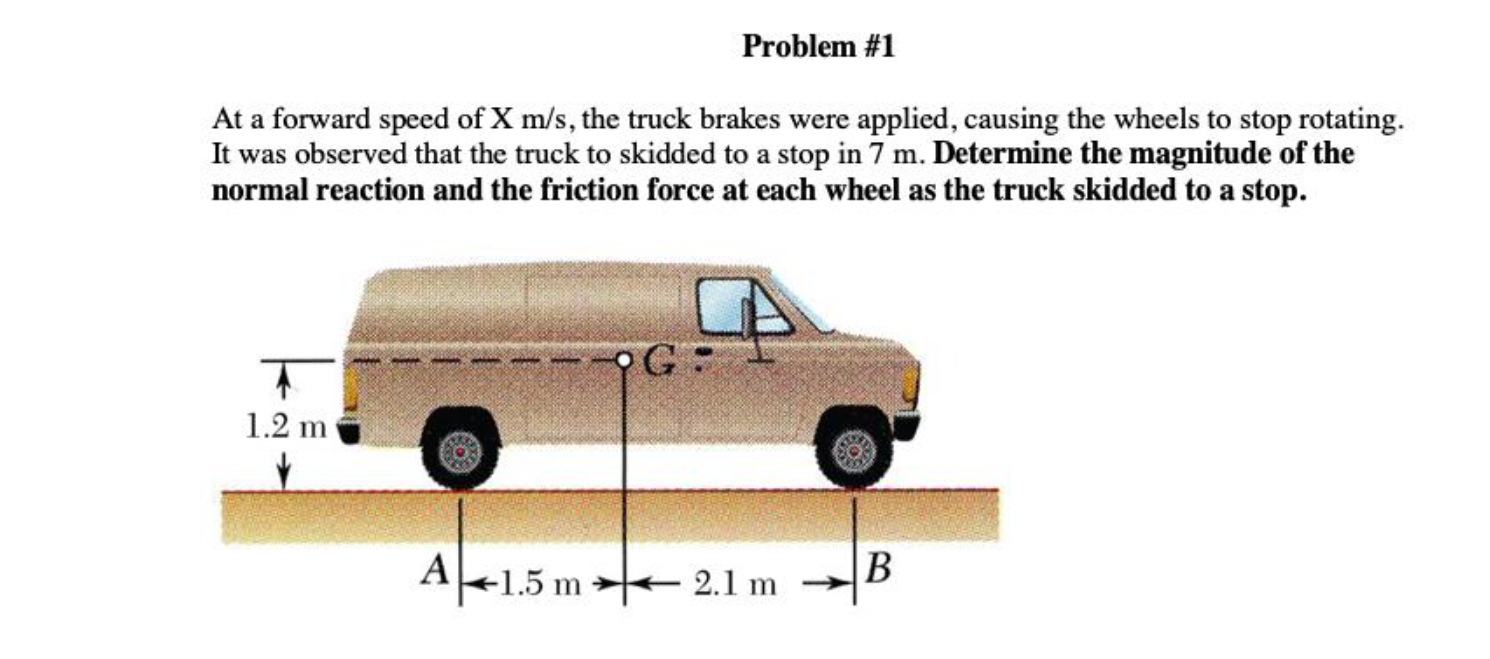 Problem #1

At a forward speed of X m/s, the truck brakes were applied, causing the wheels to stop rotating. It was observed that the truck to skidded to a stop in 7 m. Determine the magnitude of the normal reaction and the friction force at each wheel as the truck skidded to a stop.

G

1.2 m

A 1.5 m 2.1 m B